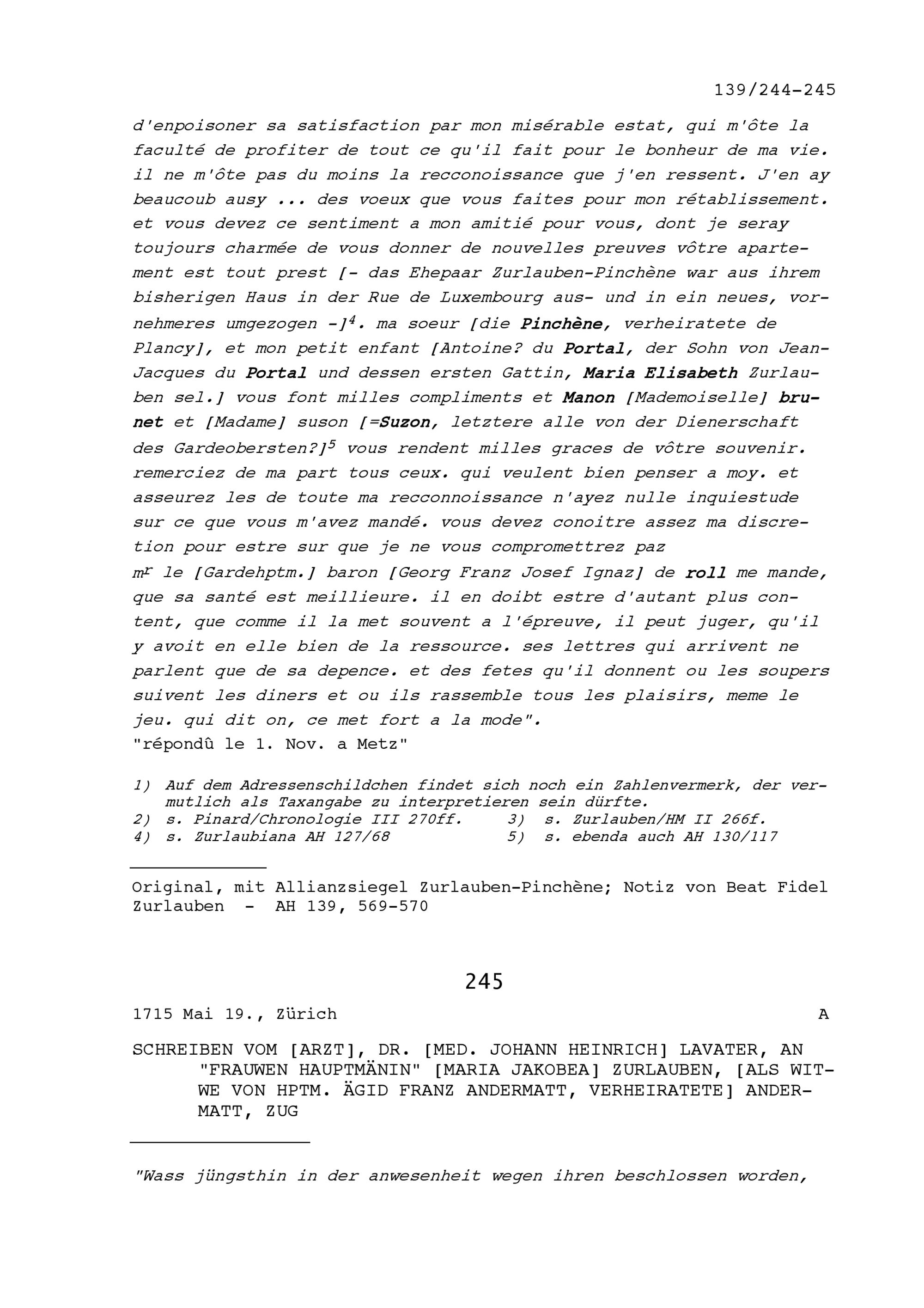 139/244-245

d'enpoisoner sa satisfaction par mon misérable estat, qui m'ôte la faculté de profiter de tout ce qu'il fait pour le bonheur de ma vie. il ne m'ôte pas du moins la recconoissance que j'en ressent. J'en ay beaucoub ausy ... des voeux que vous faites pour mon rétablissement. et vous devez ce sentiment a mon amitié pour vous, dont je seray toujours charmée de vous donner de nouvelles preuves vôtre apartement est tout prest [- das Ehepaar Zurlauben-Pinchène war aus ihrem bisherigen Haus in der Rue de Luxembourg aus- und in ein neues, vornehmeres umgezogen -]$^4$. ma soeur [die Pinchène, verheiratete de Plancy], et mon petit enfant [Antoine? du Portal, der Sohn von Jean-Jacques du Portal und dessen ersten Gattin, Maria Elisabeth Zurlauben sel.] vous font milles compliments et Manon [Mademoiselle] brunet et [Madame] suson [=Suzon, letztere alle von der Dienerschaft des Gardeobersten?]$^5$ vous rendent milles graces de vôtre souvenir. remerciez de ma part tous ceux. qui veulent bien penser a moy. et asseurez les de toute ma recconnoissance n'ayez nulle inquiestude sur ce que vous m'avez mandé. vous devez conoitre assez ma discretion pour estre sur que je ne vous compromettrez paz
m$^r$ le [Gardehptm.] baron [Georg Franz Josef Ignaz] de roll me mande, que sa santé est meillieure. il en doibt estre d'autant plus content, que comme il la met souvent a l'épreuve, il peut juger, qu'il y avoit en elle bien de la ressource. ses lettres qui arrivent ne parlent que de sa depence. et des fetes qu'il donnent ou les soupers suivent les diners et ou ils rassemble tous les plaisirs, meme le jeu. qui dit on, ce met fort a la mode".
"répondû le 1. Nov. a Metz"

1) Auf dem Adressenschildchen findet sich noch ein Zahlenvermerk, der vermutlich als Taxangabe zu interpretieren sein dürfte.
2) s. Pinard/Chronologie III 270ff.
3) s. Zurlauben/HM II 266f.
4) s. Zurlaubiana AH 127/68
5) s. ebenda auch AH 130/117

Original, mit Allianzsiegel Zurlauben-Pinchène; Notiz von Beat Fidel Zurlauben - AH 139, 569-570

245

1715 Mai 19., Zürich A

SCHREIBEN VOM [ARZT], DR. [MED. JOHANN HEINRICH] LAVATER, AN "FRAUWEN HAUPTMÄNIN" [MARIA JAKOBEA] ZURLAUBEN, [ALS WITWE VON HPTM. ÄGID FRANZ ANDERMATT, VERHEIRATETE] ANDERMATT, ZUG

"Wass jüngsthin in der anwesenheit wegen ihren beschlossen worden,